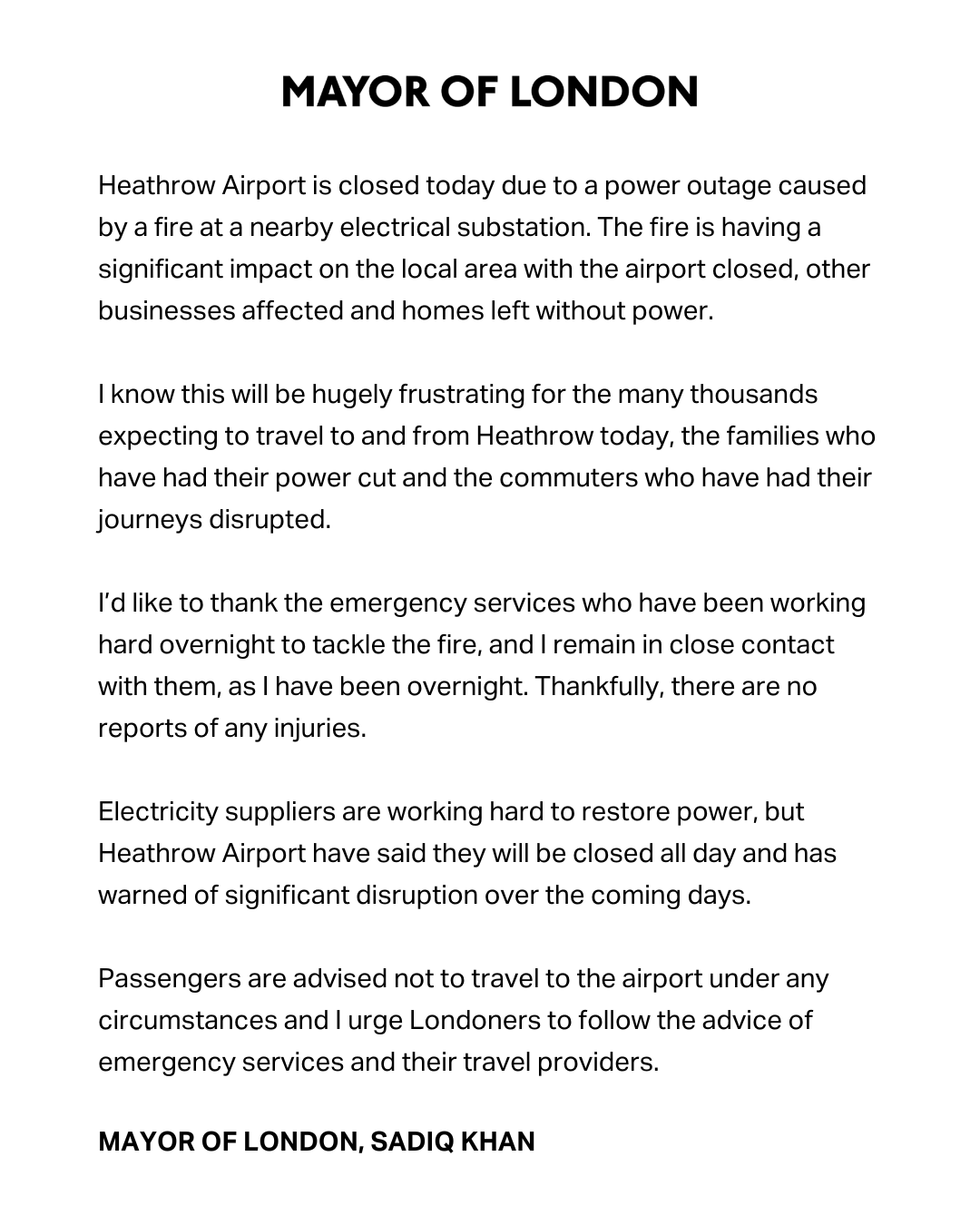 MAYOR OF LONDON

Heathrow Airport is closed today due to a power outage caused by a fire at a nearby electrical substation. The fire is having a significant impact on the local area with the airport closed, other businesses affected and homes left without power.

I know this will be hugely frustrating for the many thousands expecting to travel to and from Heathrow today, the families who have had their power cut and the commuters who have had their journeys disrupted.

I'd like to thank the emergency services who have been working hard overnight to tackle the fire, and I remain in close contact with them, as I have been overnight. Thankfully, there are no reports of any injuries.

Electricity suppliers are working hard to restore power, but Heathrow Airport have said they will be closed all day and has warned of significant disruption over the coming days.

Passengers are advised not to travel to the airport under any circumstances and I urge Londoners to follow the advice of emergency services and their travel providers.

MAYOR OF LONDON, SADIQ KHAN